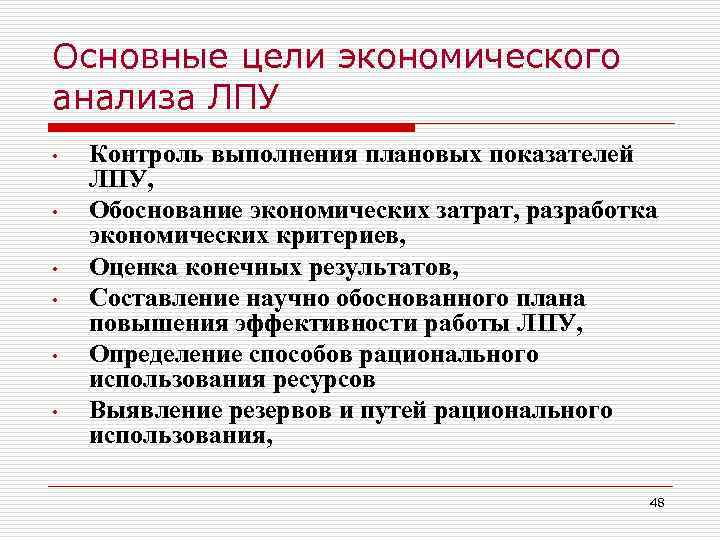 Основные цели экономического анализа ЛПУ

• Контроль выполнения плановых показателей ЛПУ,
• Обоснование экономических затрат, разработка экономических критериев,
• Оценка конечных результатов,
• Составление научно обоснованного плана повышения эффективности работы ЛПУ,
• Определение способов рационального использования ресурсов
• Выявление резервов и путей рационального использования,

48